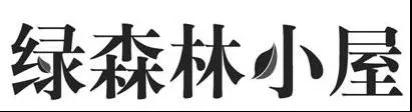 绿森林小屋